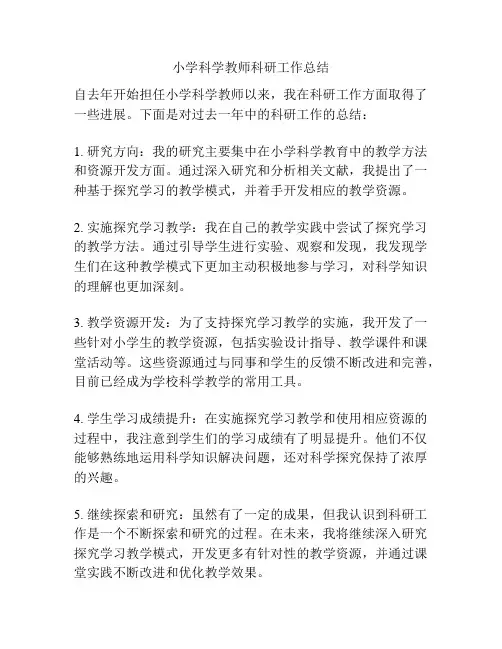 小学科学教师科研工作总结

自去年开始担任小学科学教师以来，我在科研工作方面取得了一些进展。下面是对过去一年中的科研工作的总结：

1. 研究方向：我的研究主要集中在小学科学教育中的教学方法和资源开发方面。通过深入研究和分析相关文献，我提出了一种基于探究学习的教学模式，并着手开发相应的教学资源。

2. 实施探究学习教学：我在自己的教学实践中尝试了探究学习的教学方法。通过引导学生进行实验、观察和发现，我发现学生们在这种教学模式下更加主动积极地参与学习，对科学知识的理解也更加深刻。

3. 教学资源开发：为了支持探究学习教学的实施，我开发了一些针对小学生的教学资源，包括实验设计指导、教学课件和课堂活动等。这些资源通过与同事和学生的反馈不断改进和完善，目前已经成为学校科学教学的常用工具。

4. 学生学习成绩提升：在实施探究学习教学和使用相应资源的过程中，我注意到学生们的学习成绩有了明显提升。他们不仅能够熟练地运用科学知识解决问题，还对科学探究保持了浓厚的兴趣。

5. 继续探索和研究：虽然有了一定的成果，但我认识到科研工作是一个不断探索和研究的过程。在未来，我将继续深入研究探究学习教学模式，开发更多有针对性的教学资源，并通过课堂实践不断改进和优化教学效果。